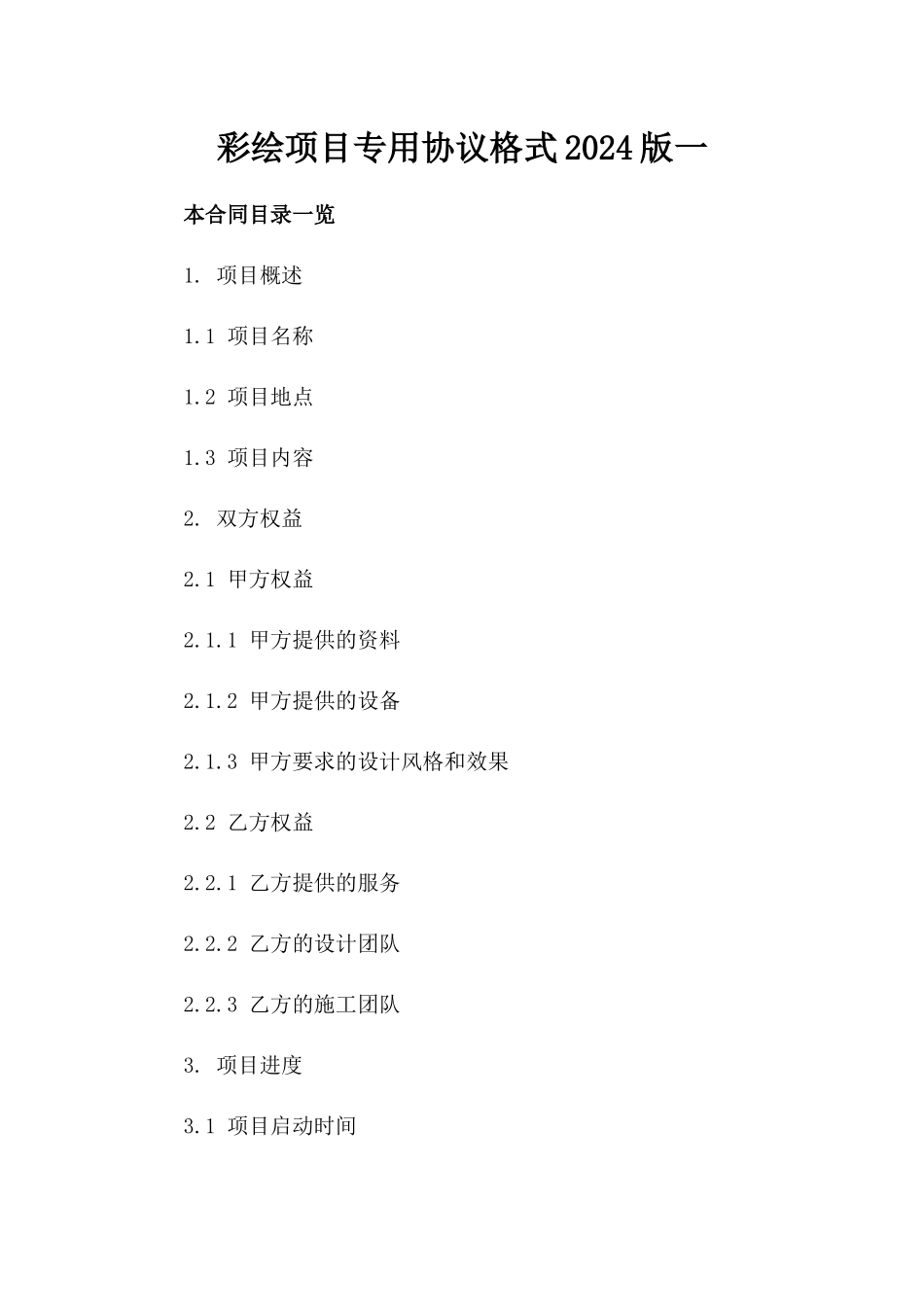 彩绘项目专用协议格式2024版一

本合同目录一览

1. 项目概述

1.1 项目名称

1.2 项目地点

1.3 项目内容

2. 双方权益

2.1 甲方权益

2.1.1 甲方提供的资料

2.1.2 甲方提供的设备

2.1.3 甲方要求的设计风格和效果

2.2 乙方权益

2.2.1 乙方提供的服务

2.2.2 乙方的设计团队

2.2.3 乙方的施工团队

3. 项目进度

3.1 项目启动时间